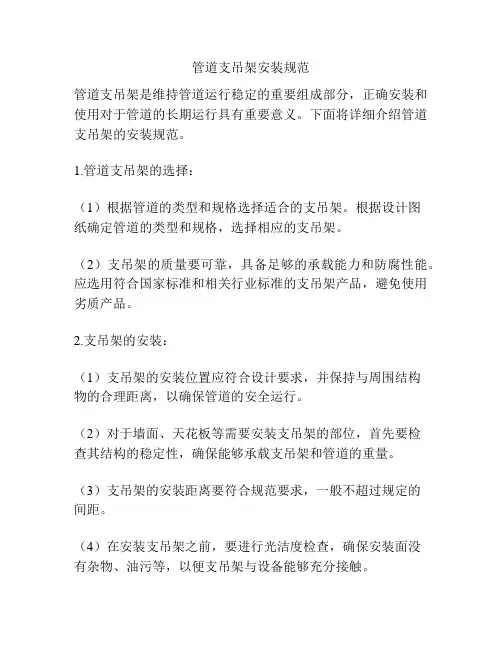 管道支吊架安装规范

管道支吊架是维持管道运行稳定的重要组成部分，正确安装和使用对于管道的长期运行具有重要意义。下面将详细介绍管道支吊架的安装规范。

1.管道支吊架的选择：

（1）根据管道的类型和规格选择适合的支吊架。根据设计图纸确定管道的类型和规格，选择相应的支吊架。

（2）支吊架的质量要可靠，具备足够的承载能力和防腐性能。应选用符合国家标准和相关行业标准的支吊架产品，避免使用劣质产品。

2.支吊架的安装：

（1）支吊架的安装位置应符合设计要求，并保持与周围结构物的合理距离，以确保管道的安全运行。

（2）对于墙面、天花板等需要安装支吊架的部位，首先要检查其结构的稳定性，确保能够承载支吊架和管道的重量。

（3）支吊架的安装距离要符合规范要求，一般不超过规定的间距。

（4）在安装支吊架之前，要进行光洁度检查，确保安装面没有杂物、油污等，以便支吊架与设备能够充分接触。